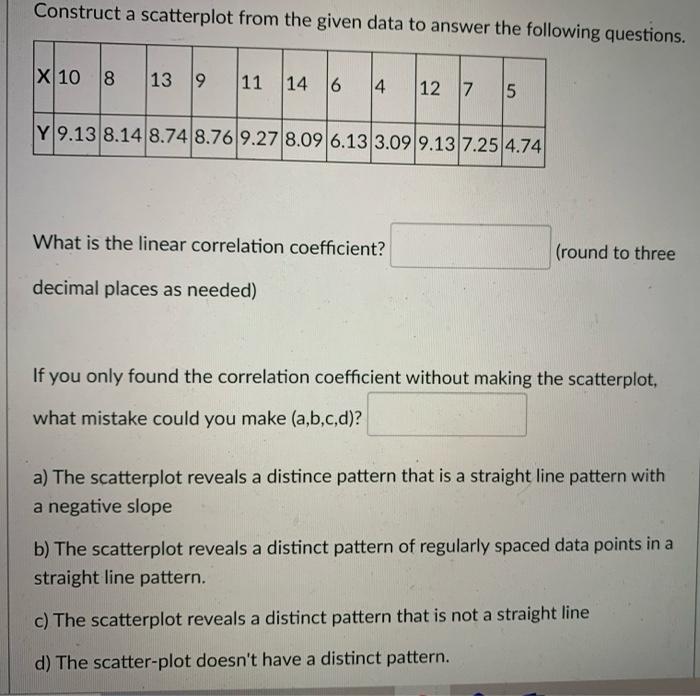 Construct a scatterplot from the given data to answer the following questions.

| X | 10 | 8 | 13 | 9 | 11 | 14 | 6 | 4 | 12 | 7 | 5 |
|---|---|---|---|---|---|---|---|---|---|---|---|
| Y | 9.13 | 8.14 | 8.74 | 8.76 | 9.27 | 8.09 | 6.13 | 3.09 | 9.13 | 7.25 | 4.74 |

What is the linear correlation coefficient? (round to three decimal places as needed)

If you only found the correlation coefficient without making the scatterplot, what mistake could you make (a,b,c,d)?

a) The scatterplot reveals a distince pattern that is a straight line pattern with a negative slope

b) The scatterplot reveals a distinct pattern of regularly spaced data points in a straight line pattern.

c) The scatterplot reveals a distinct pattern that is not a straight line

d) The scatter-plot doesn't have a distinct pattern.